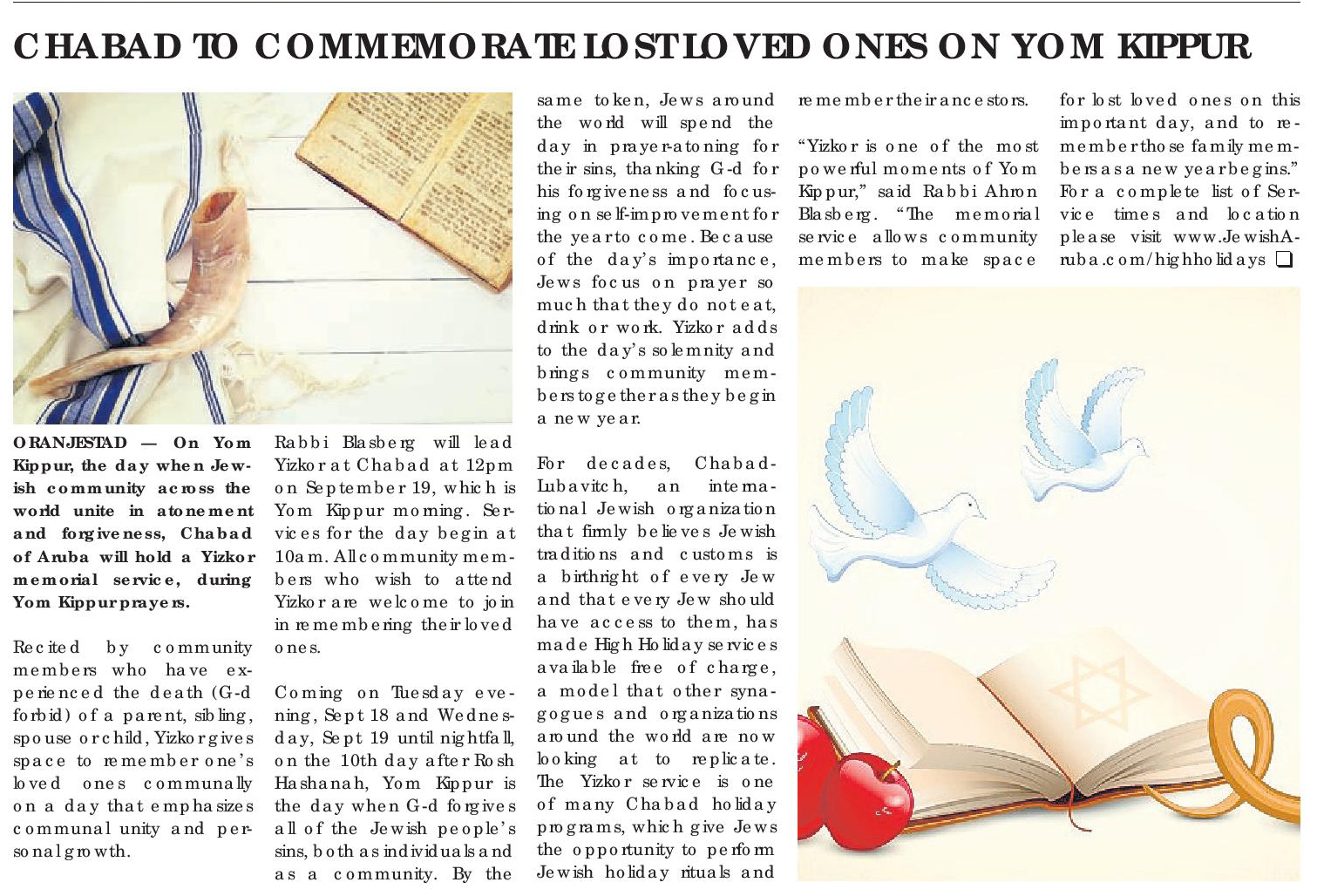 CHABAD TO COMMEMORATE LOST LOVED ONES ON YOM KIPPUR

ORANJESTAD — On Yom Kippur, the day when Jewish community across the world unite in atonement and forgiveness, Chabad of Aruba will hold a Yizkor memorial service, during Yom Kippur prayers.

Recited by community members who have experienced the death (G-d forbid) of a parent, sibling, spouse or child, Yizkor gives space to remember one's loved ones communally on a day that emphasizes communal unity and personal growth.

Rabbi Blasberg will lead Yizkor at Chabad at 12pm on September 19, which is Yom Kippur morning. Services for the day begin at 10am. All community members who wish to attend Yizkor are welcome to join in remembering their loved ones.

Coming on Tuesday evening, Sept 18 and Wednesday, Sept 19 until nightfall, on the 10th day after Rosh Hashanah, Yom Kippur is the day when G-d forgives all of the Jewish people's sins, both as individuals and as a community. By the same token, Jews around the world will spend the day in prayer-atoning for their sins, thanking G-d for his forgiveness and focusing on self-improvement for the year to come. Because of the day's importance, Jews focus on prayer so much that they do not eat, drink or work. Yizkor adds to the day's solemnity and brings community members together as they begin a new year.

For decades, Chabad-Lubavitch, an international Jewish organization that firmly believes Jewish traditions and customs is a birthright of every Jew and that every Jew should have access to them, has made High Holiday services available free of charge, a model that other synagogues and organizations around the world are now looking at to replicate. The Yizkor service is one of many Chabad holiday programs, which give Jews the opportunity to perform Jewish holiday rituals and remember their ancestors.

"Yizkor is one of the most powerful moments of Yom Kippur," said Rabbi Ahron Blasberg. "The memorial service allows community members to make space for lost loved ones on this important day, and to remember those family members as a new year begins." For a complete list of Service times and location please visit www.JewishAruba.com/highholidays ❑